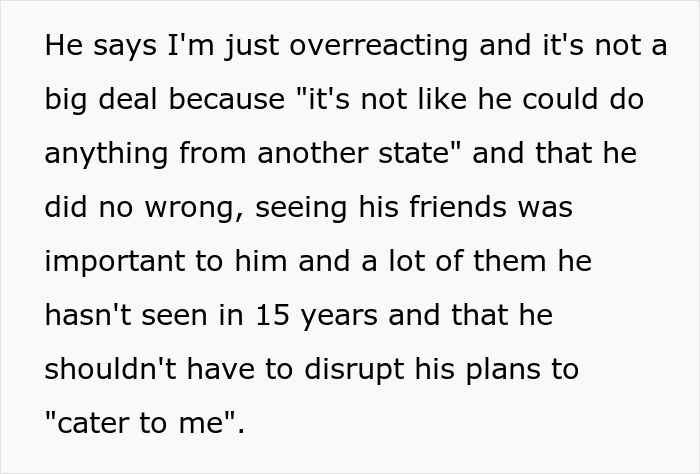 He says I'm just overreacting and it's not a big deal because "it's not like he could do anything from another state" and that he did no wrong, seeing his friends was important to him and a lot of them he hasn't seen in 15 years and that he shouldn't have to disrupt his plans to "cater to me".